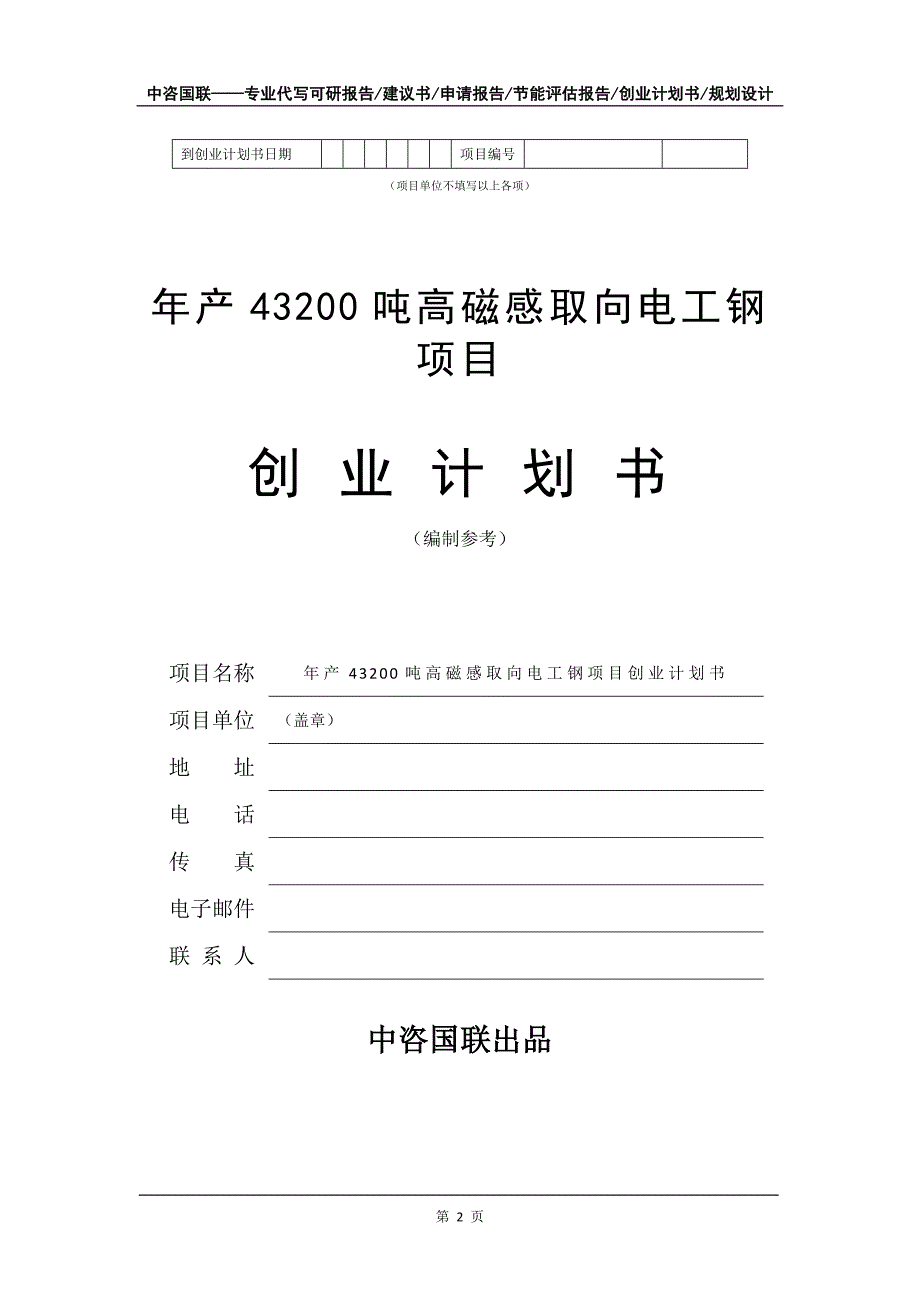 中咨国联——专业代写可研报告/建议书/申请报告/节能评估报告/创业计划书/规划设计

| 到创业计划书日期 | | | | | | | 项目编号 | | |
|---|---|---|---|---|---|---|---|---|---|

（项目单位不填写以上各项）

年产 43200 吨高磁感取向电工钢项目

创 业 计 划 书

（编制参考）

项目名称 年产 43200 吨高磁感取向电工钢项目创业计划书

项目单位 （盖章）

地 址

电 话

传 真

电子邮件

联 系 人

中咨国联出品

第 2 页